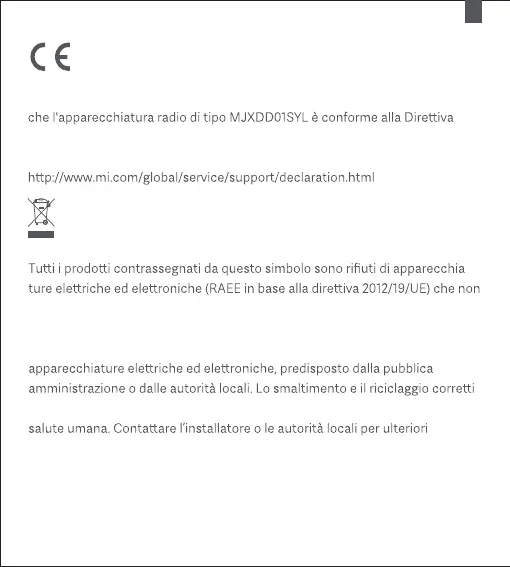 CE

che l'apparecchiatura radio di tipo MJXDD01SYL è conforme alla Direttiva

http://www.mi.com/global/service/support/declaration.html

Tutti i prodotti contrassegnati da questo simbolo sono rifiuti di apparecchia ture elettriche ed elettroniche (RAEE in base alla direttiva 2012/19/UE) che non

apparecchiature elettriche ed elettroniche, predisposto dalla pubblica amministrazione o dalle autorità locali. Lo smaltimento e il riciclaggio corretti

salute umana. Contattare l'installatore o le autorità locali per ulteriori